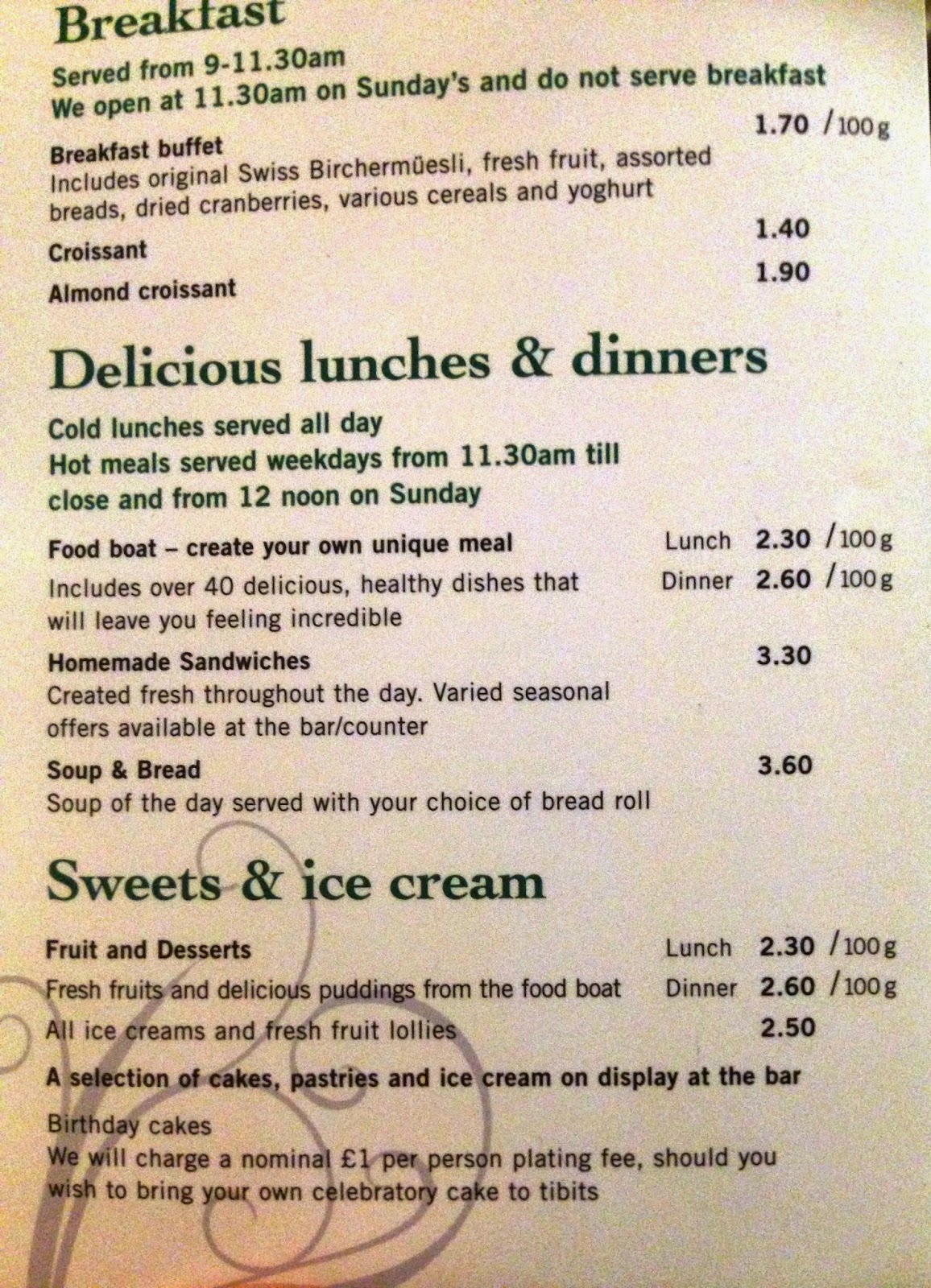 Breakfast

Served from 9-11.30am
We open at 11.30am on Sunday's and do not serve breakfast

Breakfast buffet 1.70 /100g
Includes original Swiss Birchermüesli, fresh fruit, assorted breads, dried cranberries, various cereals and yoghurt

Croissant 1.40

Almond croissant 1.90

Delicious lunches & dinners

Cold lunches served all day
Hot meals served weekdays from 11.30am till close and from 12 noon on Sunday

Food boat – create your own unique meal Lunch 2.30 /100g
Includes over 40 delicious, healthy dishes that will leave you feeling incredible Dinner 2.60 /100g

Homemade Sandwiches 3.30
Created fresh throughout the day. Varied seasonal offers available at the bar/counter

Soup & Bread 3.60
Soup of the day served with your choice of bread roll

Sweets & ice cream

Fruit and Desserts Lunch 2.30 /100g
Fresh fruits and delicious puddings from the food boat Dinner 2.60 /100g
All ice creams and fresh fruit lollies 2.50

A selection of cakes, pastries and ice cream on display at the bar

Birthday cakes
We will charge a nominal £1 per person plating fee, should you wish to bring your own celebratory cake to tibits